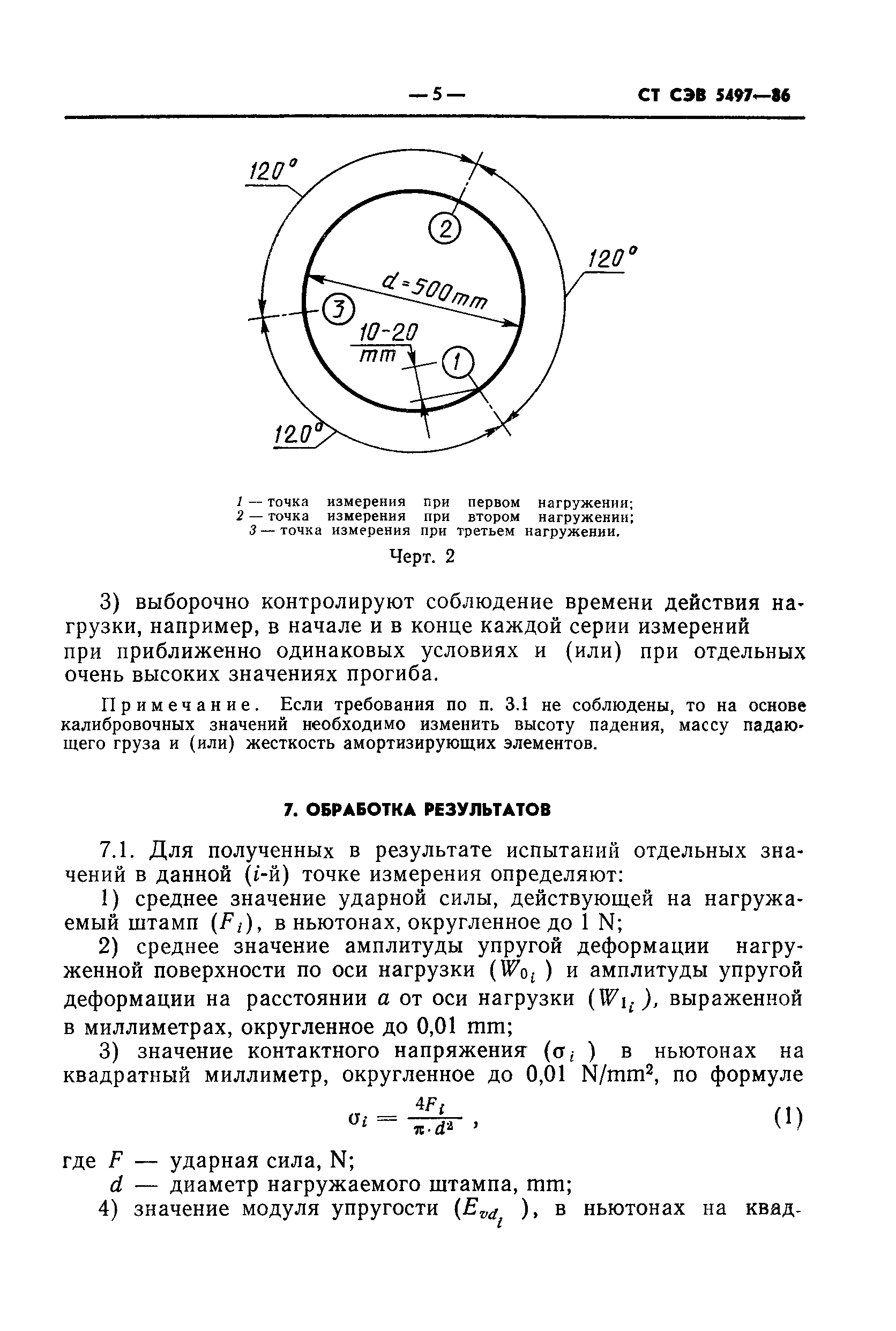 — 5 — СТ СЭВ 5497—86

120°

2

120°

d=500mm

3

10-20 mm

1

120°

1 — точка измерения при первом нагружении;
2 — точка измерения при втором нагружении;
3 — точка измерения при третьем нагружении.

Черт. 2

3) выборочно контролируют соблюдение времени действия нагрузки, например, в начале и в конце каждой серии измерений при приближенно одинаковых условиях и (или) при отдельных очень высоких значениях прогиба.

Примечание. Если требования по п. 3.1 не соблюдены, то на основе калибровочных значений необходимо изменить высоту падения, массу падающего груза и (или) жесткость амортизирующих элементов.

7. ОБРАБОТКА РЕЗУЛЬТАТОВ

7.1. Для полученных в результате испытаний отдельных значений в данной ($i$-й) точке измерения определяют:

1) среднее значение ударной силы, действующей на нагружаемый штамп ($F_i$), в ньютонах, округленное до 1 N;

2) среднее значение амплитуды упругой деформации нагруженной поверхности по оси нагрузки ($W_{0_i}$) и амплитуды упругой деформации на расстоянии $a$ от оси нагрузки ($W_{1_i}$), выраженной в миллиметрах, округленное до 0,01 mm;

3) значение контактного напряжения ($\sigma_i$) в ньютонах на квадратный миллиметр, округленное до 0,01 N/mm², по формуле

$\sigma_i = \frac{4F_i}{\pi \cdot d^2}$, (1)

где $F$ — ударная сила, N;
$d$ — диаметр нагружаемого штампа, mm;

4) значение модуля упругости ($E_{vd_i}$), в ньютонах на квад-